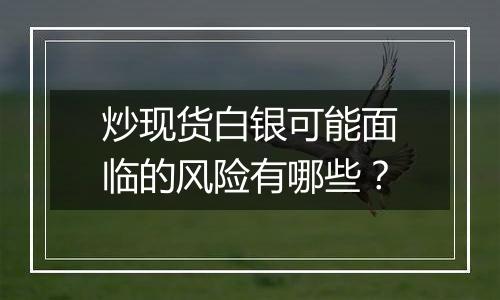 炒现货白银可能面临的风险有哪些？